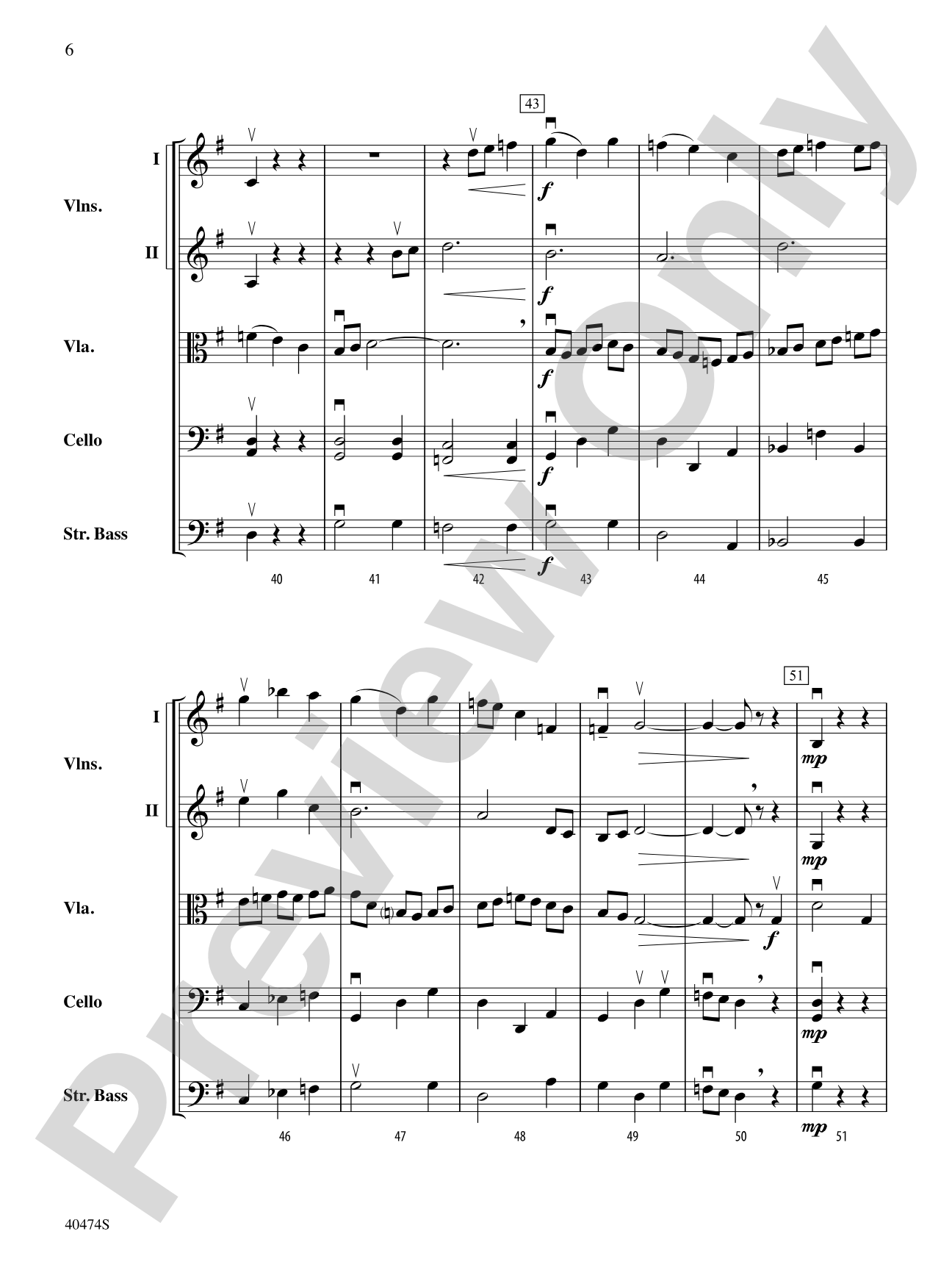 6

43

I

Vlns.

II

Vla.

Cello

Str. Bass

f

f

f

f

f

40

41

42

43

44

45

51

I

Vlns.

II

Vla.

Cello

Str. Bass

mp

mp

f

mp

mp

46

47

48

49

50

51

40474S

Preview Only